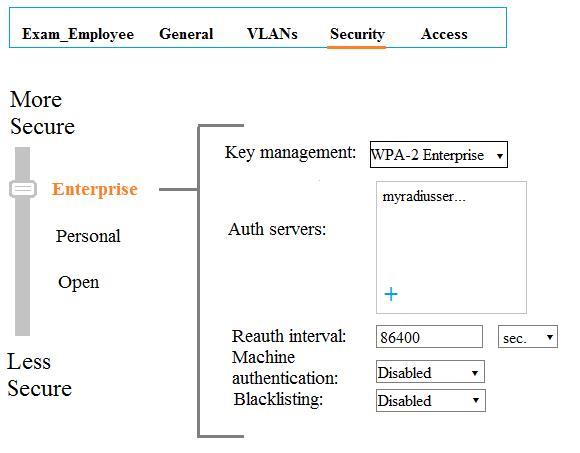 Exam_Employee General VLANs Security Access

More Secure

Enterprise

Personal

Open

Less Secure

Key management: WPA-2 Enterprise

Auth servers: myradiusser...

+

Reauth interval: 86400 sec.

Machine authentication: Disabled

Blacklisting: Disabled